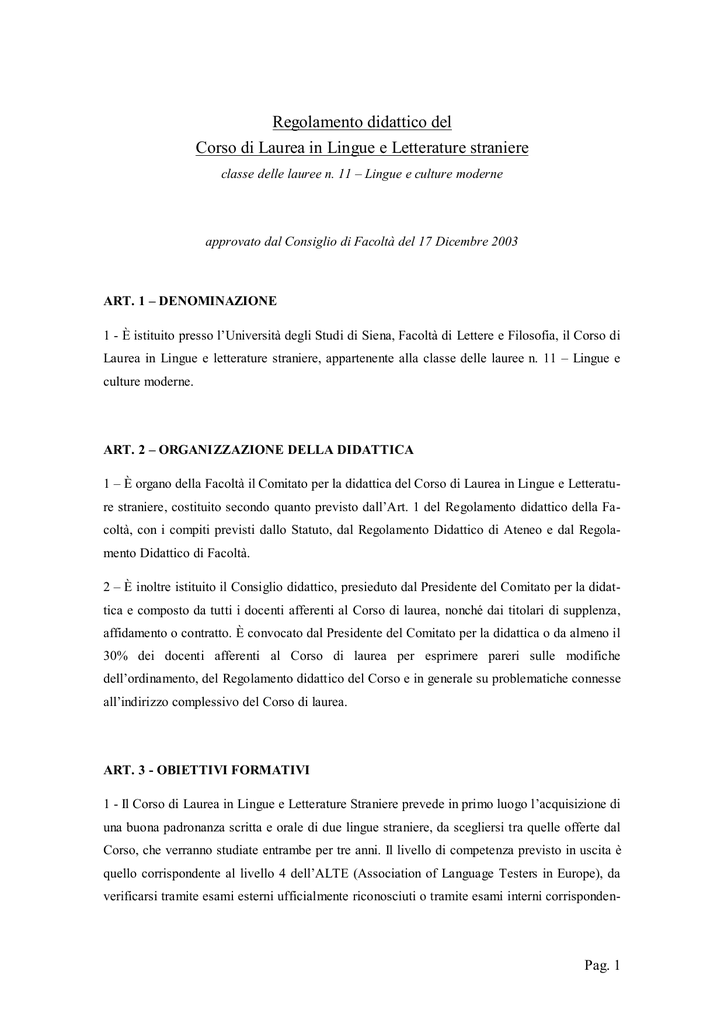 Regolamento didattico del
Corso di Laurea in Lingue e Letterature straniere
classe delle lauree n. 11 – Lingue e culture moderne

approvato dal Consiglio di Facoltà del 17 Dicembre 2003

ART. 1 – DENOMINAZIONE

1 - È istituito presso l'Università degli Studi di Siena, Facoltà di Lettere e Filosofia, il Corso di Laurea in Lingue e letterature straniere, appartenente alla classe delle lauree n. 11 – Lingue e culture moderne.

ART. 2 – ORGANIZZAZIONE DELLA DIDATTICA

1 – È organo della Facoltà il Comitato per la didattica del Corso di Laurea in Lingue e Letterature straniere, costituito secondo quanto previsto dall'Art. 1 del Regolamento didattico della Facoltà, con i compiti previsti dallo Statuto, dal Regolamento Didattico di Ateneo e dal Regolamento Didattico di Facoltà.

2 – È inoltre istituito il Consiglio didattico, presieduto dal Presidente del Comitato per la didattica e composto da tutti i docenti afferenti al Corso di laurea, nonché dai titolari di supplenza, affidamento o contratto. È convocato dal Presidente del Comitato per la didattica o da almeno il 30% dei docenti afferenti al Corso di laurea per esprimere pareri sulle modifiche dell'ordinamento, del Regolamento didattico del Corso e in generale su problematiche connesse all'indirizzo complessivo del Corso di laurea.

ART. 3 - OBIETTIVI FORMATIVI

1 - Il Corso di Laurea in Lingue e Letterature Straniere prevede in primo luogo l'acquisizione di una buona padronanza scritta e orale di due lingue straniere, da scegliersi tra quelle offerte dal Corso, che verranno studiate entrambe per tre anni. Il livello di competenza previsto in uscita è quello corrispondente al livello 4 dell'ALTE (Association of Language Testers in Europe), da verificarsi tramite esami esterni ufficialmente riconosciuti o tramite esami interni corrisponden-

Pag. 1